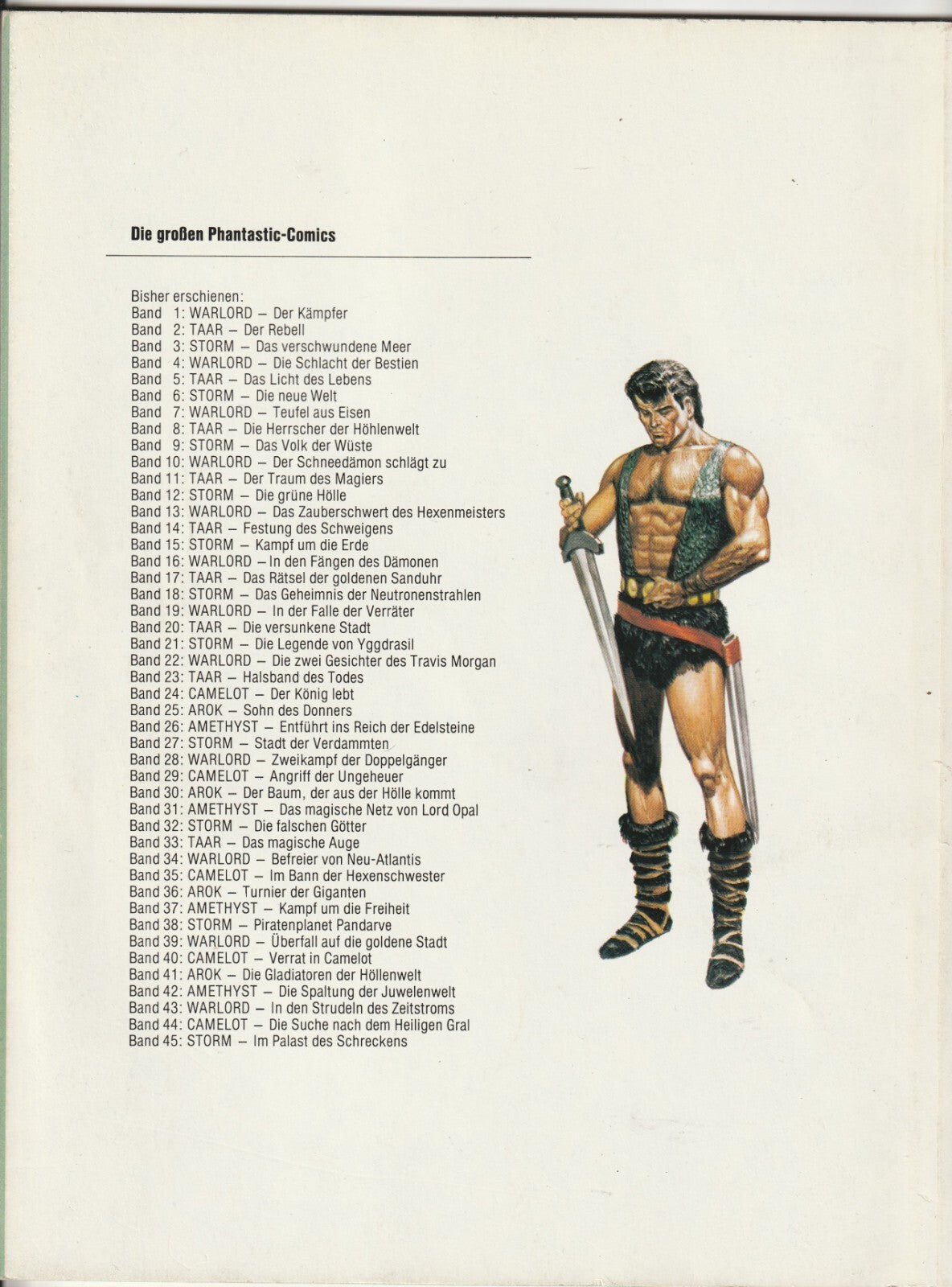 Die großen Phantastic-Comics

Bisher erschienen:
Band 1: WARLORD – Der Kämpfer
Band 2: TAAR – Der Rebell
Band 3: STORM – Das verschwundene Meer
Band 4: WARLORD – Die Schlacht der Bestien
Band 5: TAAR – Das Licht des Lebens
Band 6: STORM – Die neue Welt
Band 7: WARLORD – Teufel aus Eisen
Band 8: TAAR – Die Herrscher der Höhlenwelt
Band 9: STORM – Das Volk der Wüste
Band 10: WARLORD – Der Schneedämon schlägt zu
Band 11: TAAR – Der Traum des Magiers
Band 12: STORM – Die grüne Hölle
Band 13: WARLORD – Das Zauberschwert des Hexenmeisters
Band 14: TAAR – Festung des Schweigens
Band 15: STORM – Kampf um die Erde
Band 16: WARLORD – In den Fängen des Dämonen
Band 17: TAAR – Das Rätsel der goldenen Sanduhr
Band 18: STORM – Das Geheimnis der Neutronenstrahlen
Band 19: WARLORD – In der Falle der Verräter
Band 20: TAAR – Die versunkene Stadt
Band 21: STORM – Die Legende von Yggdrasil
Band 22: WARLORD – Die zwei Gesichter des Travis Morgan
Band 23: TAAR – Halsband des Todes
Band 24: CAMELOT – Der König lebt
Band 25: AROK – Sohn des Donners
Band 26: AMETHYST – Entführt ins Reich der Edelsteine
Band 27: STORM – Stadt der Verdammten
Band 28: WARLORD – Zweikampf der Doppelgänger
Band 29: CAMELOT – Angriff der Ungeheuer
Band 30: AROK – Der Baum, der aus der Hölle kommt
Band 31: AMETHYST – Das magische Netz von Lord Opal
Band 32: STORM – Die falschen Götter
Band 33: TAAR – Das magische Auge
Band 34: WARLORD – Befreier von Neu-Atlantis
Band 35: CAMELOT – Im Bann der Hexenschwester
Band 36: AROK – Turnier der Giganten
Band 37: AMETHYST – Kampf um die Freiheit
Band 38: STORM – Piratenplanet Pandarve
Band 39: WARLORD – Überfall auf die goldene Stadt
Band 40: CAMELOT – Verrat in Camelot
Band 41: AROK – Die Gladiatoren der Höllenwelt
Band 42: AMETHYST – Die Spaltung der Juwelenwelt
Band 43: WARLORD – In den Strudeln des Zeitstroms
Band 44: CAMELOT – Die Suche nach dem Heiligen Gral
Band 45: STORM – Im Palast des Schreckens